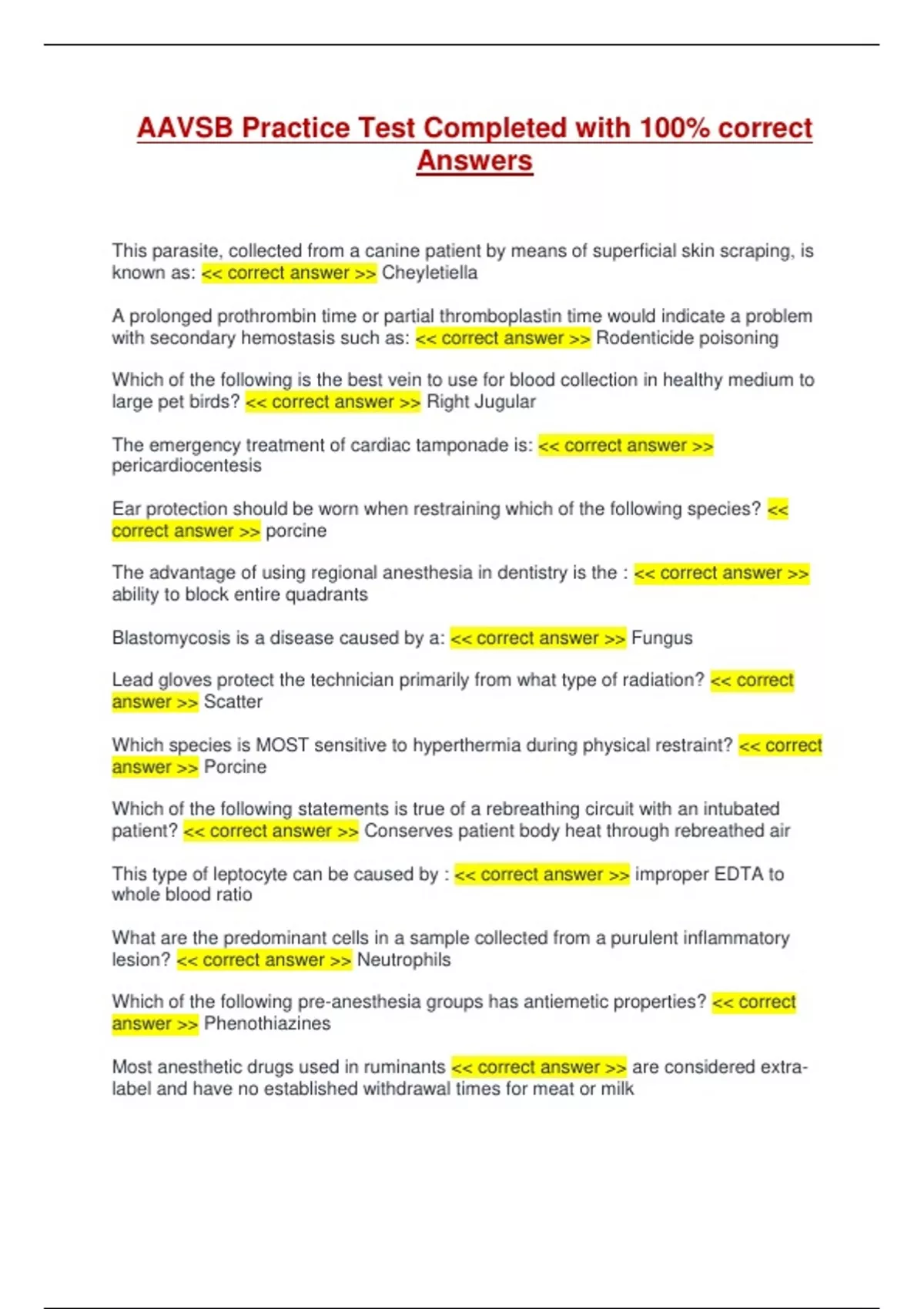 AAVSB Practice Test Completed with 100% correct Answers

This parasite, collected from a canine patient by means of superficial skin scraping, is known as: << correct answer >> Cheyletiella

A prolonged prothrombin time or partial thromboplastin time would indicate a problem with secondary hemostasis such as: << correct answer >> Rodenticide poisoning

Which of the following is the best vein to use for blood collection in healthy medium to large pet birds? << correct answer >> Right Jugular

The emergency treatment of cardiac tamponade is: << correct answer >> pericardiocentesis

Ear protection should be worn when restraining which of the following species? << correct answer >> porcine

The advantage of using regional anesthesia in dentistry is the : << correct answer >> ability to block entire quadrants

Blastomycosis is a disease caused by a: << correct answer >> Fungus

Lead gloves protect the technician primarily from what type of radiation? << correct answer >> Scatter

Which species is MOST sensitive to hyperthermia during physical restraint? << correct answer >> Porcine

Which of the following statements is true of a rebreathing circuit with an intubated patient? << correct answer >> Conserves patient body heat through rebreathed air

This type of leptocyte can be caused by : << correct answer >> improper EDTA to whole blood ratio

What are the predominant cells in a sample collected from a purulent inflammatory lesion? << correct answer >> Neutrophils

Which of the following pre-anesthesia groups has antiemetic properties? << correct answer >> Phenothiazines

Most anesthetic drugs used in ruminants << correct answer >> are considered extra-label and have no established withdrawal times for meat or milk